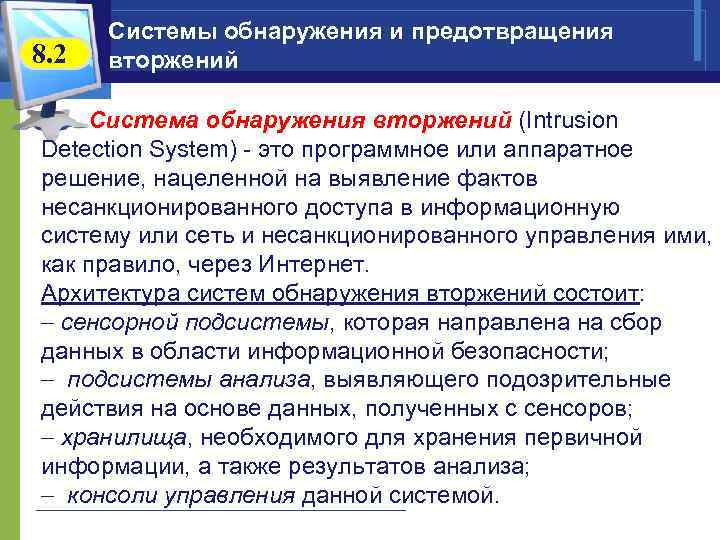 8.2

Системы обнаружения и предотвращения вторжений

Система обнаружения вторжений (Intrusion Detection System) - это программное или аппаратное решение, нацеленной на выявление фактов несанкционированного доступа в информационную систему или сеть и несанкционированного управления ими, как правило, через Интернет.
Архитектура систем обнаружения вторжений состоит:
– сенсорной подсистемы, которая направлена на сбор данных в области информационной безопасности;
– подсистемы анализа, выявляющего подозрительные действия на основе данных, полученных с сенсоров;
– хранилища, необходимого для хранения первичной информации, а также результатов анализа;
– консоли управления данной системой.